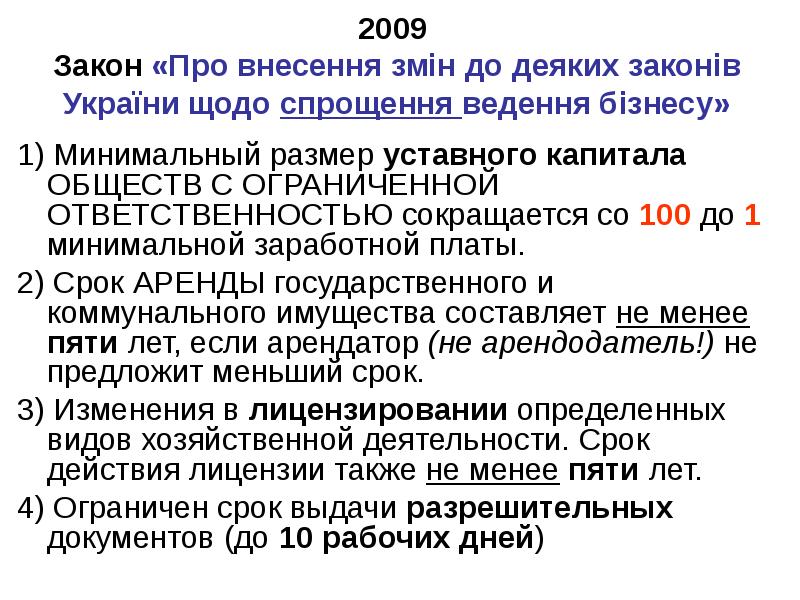 2009
Закон «Про внесення змін до деяких законів України щодо спрощення ведення бізнесу»

1) Минимальный размер уставного капитала ОБЩЕСТВ С ОГРАНИЧЕННОЙ ОТВЕТСТВЕННОСТЬЮ сокращается со 100 до 1 минимальной заработной платы.

2) Срок АРЕНДЫ государственного и коммунального имущества составляет не менее пяти лет, если арендатор (не арендодатель!) не предложит меньший срок.

3) Изменения в лицензировании определенных видов хозяйственной деятельности. Срок действия лицензии также не менее пяти лет.

4) Ограничен срок выдачи разрешительных документов (до 10 рабочих дней)